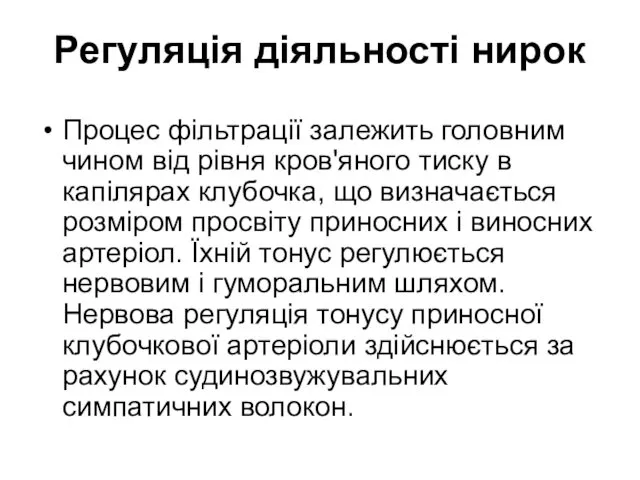 Регуляція діяльності нирок

• Процес фільтрації залежить головним чином від рівня кров'яного тиску в капілярах клубочка, що визначається розміром просвіту приносних і виносних артеріол. Їхній тонус регулюється нервовим і гуморальним шляхом. Нервова регуляція тонусу приносної клубочкової артеріоли здійснюється за рахунок судинозвужувальних симпатичних волокон.